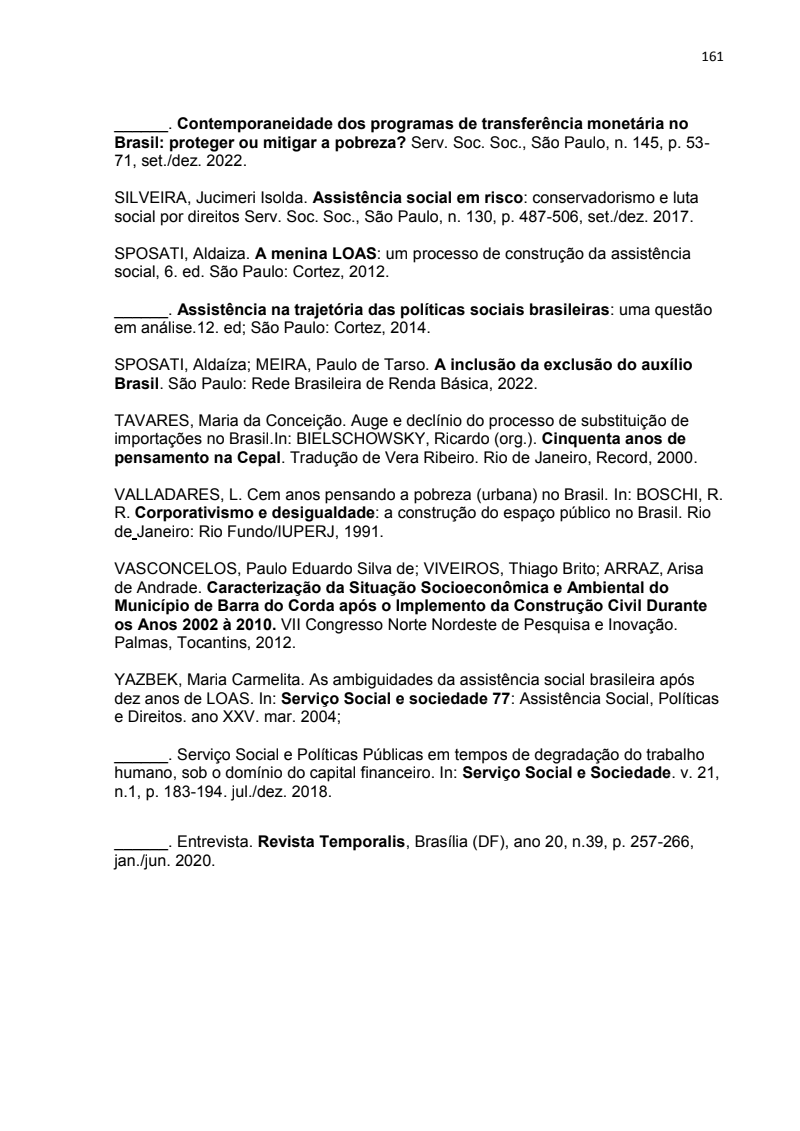 161

______. Contemporaneidade dos programas de transferência monetária no Brasil: proteger ou mitigar a pobreza? Serv. Soc. Soc., São Paulo, n. 145, p. 53-71, set./dez. 2022.

SILVEIRA, Jucimeri Isolda. Assistência social em risco: conservadorismo e luta social por direitos Serv. Soc. Soc., São Paulo, n. 130, p. 487-506, set./dez. 2017.

SPOSATI, Aldaiza. A menina LOAS: um processo de construção da assistência social, 6. ed. São Paulo: Cortez, 2012.

______. Assistência na trajetória das políticas sociais brasileiras: uma questão em análise.12. ed; São Paulo: Cortez, 2014.

SPOSATI, Aldaíza; MEIRA, Paulo de Tarso. A inclusão da exclusão do auxílio Brasil. São Paulo: Rede Brasileira de Renda Básica, 2022.

TAVARES, Maria da Conceição. Auge e declínio do processo de substituição de importações no Brasil.In: BIELSCHOWSKY, Ricardo (org.). Cinquenta anos de pensamento na Cepal. Tradução de Vera Ribeiro. Rio de Janeiro, Record, 2000.

VALLADARES, L. Cem anos pensando a pobreza (urbana) no Brasil. In: BOSCHI, R. R. Corporativismo e desigualdade: a construção do espaço público no Brasil. Rio de Janeiro: Rio Fundo/IUPERJ, 1991.

VASCONCELOS, Paulo Eduardo Silva de; VIVEIROS, Thiago Brito; ARRAZ, Arisa de Andrade. Caracterização da Situação Socioeconômica e Ambiental do Município de Barra do Corda após o Implemento da Construção Civil Durante os Anos 2002 à 2010. VII Congresso Norte Nordeste de Pesquisa e Inovação. Palmas, Tocantins, 2012.

YAZBEK, Maria Carmelita. As ambiguidades da assistência social brasileira após dez anos de LOAS. In: Serviço Social e sociedade 77: Assistência Social, Políticas e Direitos. ano XXV. mar. 2004;

______. Serviço Social e Políticas Públicas em tempos de degradação do trabalho humano, sob o domínio do capital financeiro. In: Serviço Social e Sociedade. v. 21, n.1, p. 183-194. jul./dez. 2018.

______. Entrevista. Revista Temporalis, Brasília (DF), ano 20, n.39, p. 257-266, jan./jun. 2020.